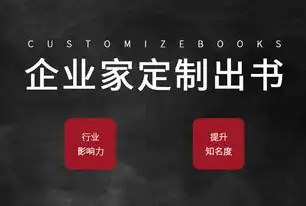 CUSTOMIZEBOOKS

企业家定制出书

行业
影响力

提升
知名度